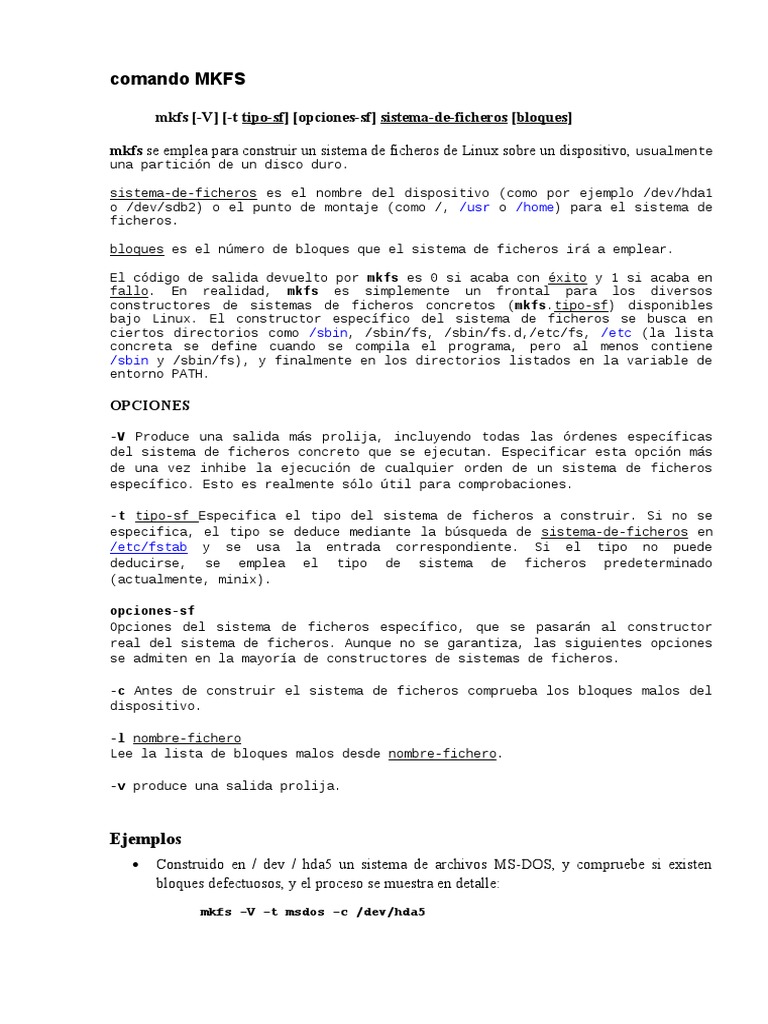 comando MKFS

mkfs [-V] [-t tipo-sf] [opciones-sf] sistema-de-ficheros [bloques]

mkfs se emplea para construir un sistema de ficheros de Linux sobre un dispositivo, usualmente una partición de un disco duro.

sistema-de-ficheros es el nombre del dispositivo (como por ejemplo /dev/hda1 o /dev/sdb2) o el punto de montaje (como /, /usr o /home) para el sistema de ficheros.

bloques es el número de bloques que el sistema de ficheros irá a emplear.

El código de salida devuelto por mkfs es 0 si acaba con éxito y 1 si acaba en fallo. En realidad, mkfs es simplemente un frontal para los diversos constructores de sistemas de ficheros concretos (mkfs.tipo-sf) disponibles bajo Linux. El constructor específico del sistema de ficheros se busca en ciertos directorios como /sbin, /sbin/fs, /sbin/fs.d,/etc/fs, /etc (la lista concreta se define cuando se compila el programa, pero al menos contiene /sbin y /sbin/fs), y finalmente en los directorios listados en la variable de entorno PATH.

OPCIONES

-V Produce una salida más prolija, incluyendo todas las órdenes específicas del sistema de ficheros concreto que se ejecutan. Especificar esta opción más de una vez inhibe la ejecución de cualquier orden de un sistema de ficheros específico. Esto es realmente sólo útil para comprobaciones.

-t tipo-sf Especifica el tipo del sistema de ficheros a construir. Si no se especifica, el tipo se deduce mediante la búsqueda de sistema-de-ficheros en /etc/fstab y se usa la entrada correspondiente. Si el tipo no puede deducirse, se emplea el tipo de sistema de ficheros predeterminado (actualmente, minix).

opciones-sf
Opciones del sistema de ficheros específico, que se pasarán al constructor real del sistema de ficheros. Aunque no se garantiza, las siguientes opciones se admiten en la mayoría de constructores de sistemas de ficheros.

-c Antes de construir el sistema de ficheros comprueba los bloques malos del dispositivo.

-l nombre-fichero
Lee la lista de bloques malos desde nombre-fichero.

-v produce una salida prolija.

Ejemplos

• Construido en / dev / hda5 un sistema de archivos MS-DOS, y compruebe si existen bloques defectuosos, y el proceso se muestra en detalle:

mkfs –V –t msdos –c /dev/hda5